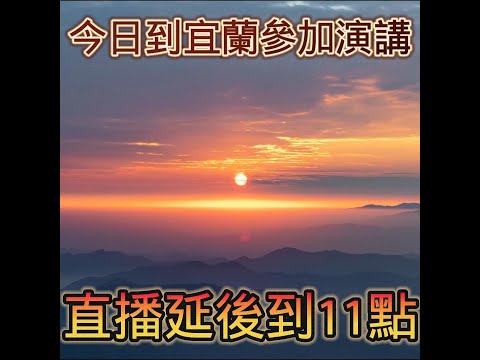 今日到宜蘭參加演講

直播延後到11點